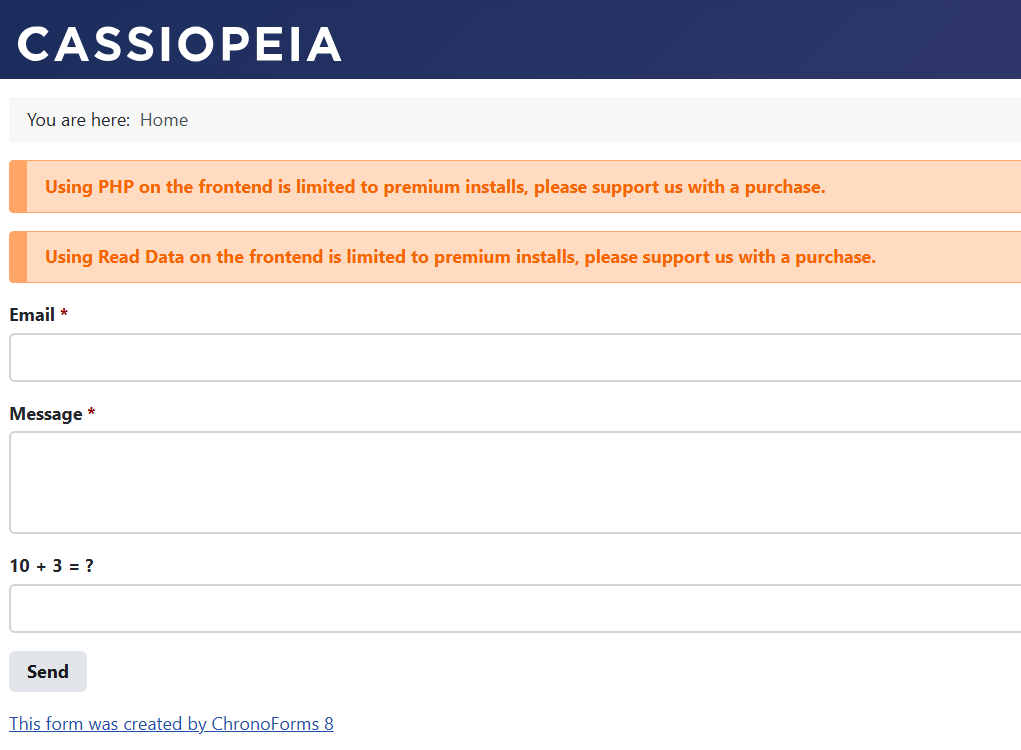 CASSIOPEIA

You are here: Home

Using PHP on the frontend is limited to premium installs, please support us with a purchase.

Using Read Data on the frontend is limited to premium installs, please support us with a purchase.

Email *

Message *

10 + 3 = ?

Send

This form was created by ChronoForms 8